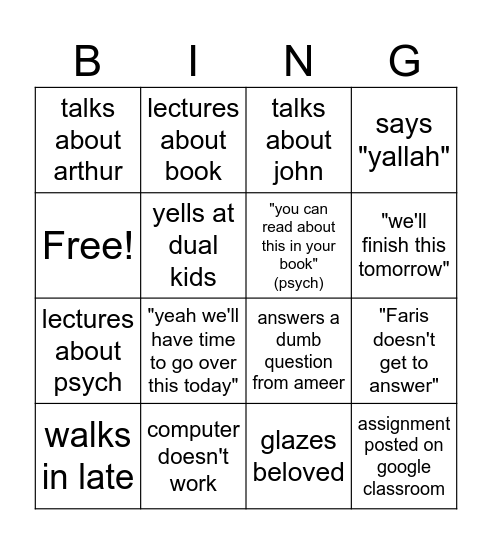 | B | I | N | G |
|---|---|---|---|
| talks about arthur | lectures about book | talks about john | says "yallah" |
| Free! | yells at dual kids | "you can read about this in your book" (psych) | "we'll finish this tomorrow" |
| lectures about psych | "yeah we'll have time to go over this today" | answers a dumb question from ameer | "Faris doesn't get to answer" |
| walks in late | computer doesn't work | glazes beloved | assignment posted on google classroom |